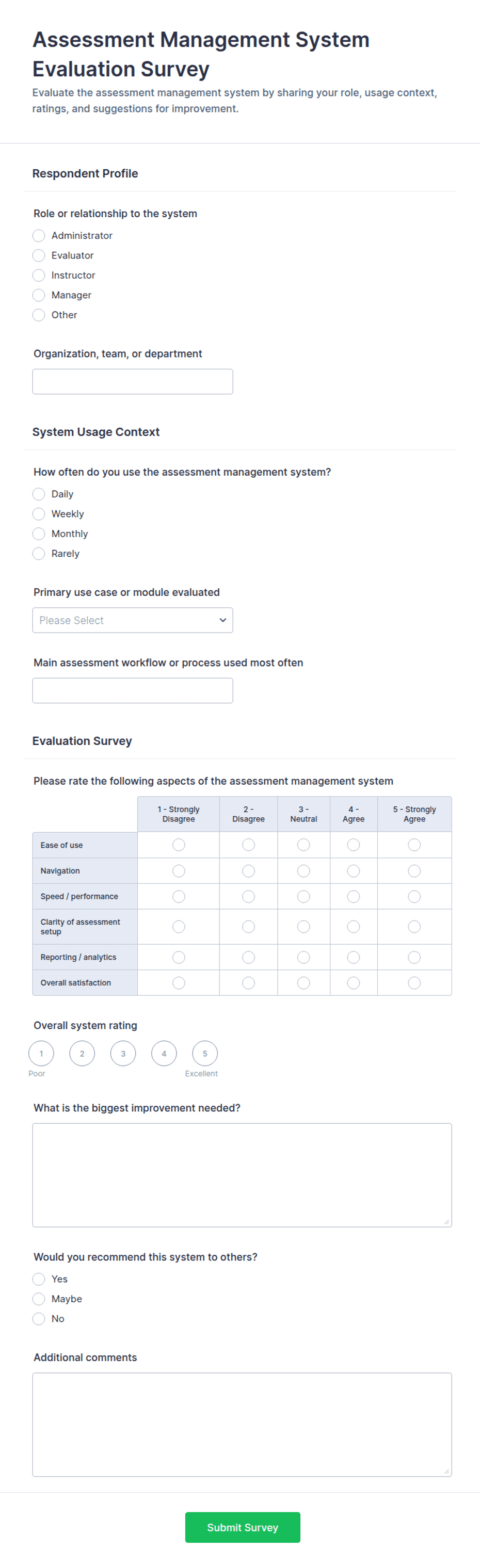 Assessment Management System Evaluation Survey

Evaluate the assessment management system by sharing your role, usage context, ratings, and suggestions for improvement.

Respondent Profile

Role or relationship to the system

Administrator
Evaluator
Instructor
Manager
Other

Organization, team, or department

System Usage Context

How often do you use the assessment management system?

Daily
Weekly
Monthly
Rarely

Primary use case or module evaluated

Please Select

Main assessment workflow or process used most often

Evaluation Survey

Please rate the following aspects of the assessment management system

| | 1 - Strongly Disagree | 2 - Disagree | 3 - Neutral | 4 - Agree | 5 - Strongly Agree |
|---|---|---|---|---|---|
| Ease of use | | | | | |
| Navigation | | | | | |
| Speed / performance | | | | | |
| Clarity of assessment setup | | | | | |
| Reporting / analytics | | | | | |
| Overall satisfaction | | | | | |

Overall system rating

1 2 3 4 5
Poor Excellent

What is the biggest improvement needed?

Would you recommend this system to others?

Yes
Maybe
No

Additional comments

Submit Survey